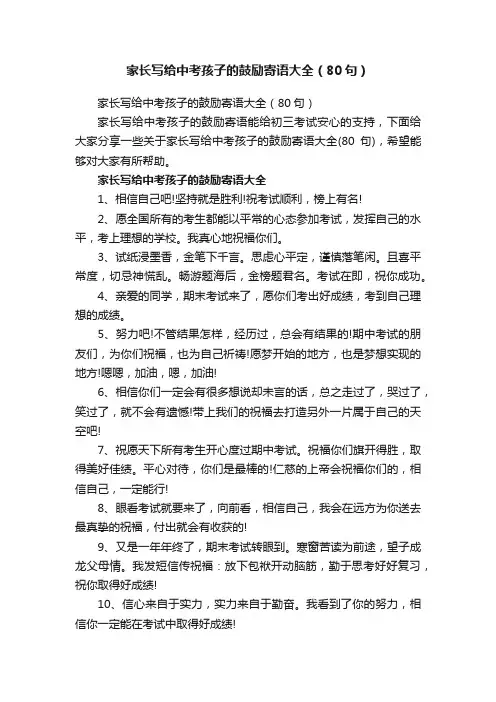 家长写给中考孩子的鼓励寄语大全（80句）

家长写给中考孩子的鼓励寄语大全（80句）

家长写给中考孩子的鼓励寄语能给初三考试安心的支持，下面给大家分享一些关于家长写给中考孩子的鼓励寄语大全(80 句)，希望能够对大家有所帮助。

家长写给中考孩子的鼓励寄语大全

1、相信自己吧!坚持就是胜利!祝考试顺利，榜上有名!

2、愿全国所有的考生都能以平常的心态参加考试，发挥自己的水平，考上理想的学校。我真心地祝福你们。

3、试纸浸墨香，金笔下千言。思虑心平定，谨慎落笔闲。且喜平常度，切忌神慌乱。畅游题海后，金榜题君名。考试在即，祝你成功。

4、亲爱的同学，期末考试来了，愿你们考出好成绩，考到自己理想的成绩。

5、努力吧!不管结果怎样，经历过，总会有结果的!期中考试的朋友们，为你们祝福，也为自己祈祷!愿梦开始的地方，也是梦想实现的地方!嗯嗯，加油，嗯，加油!

6、相信你们一定会有很多想说却未言的话，总之走过了，哭过了，笑过了，就不会有遗憾!带上我们的祝福去打造另外一片属于自己的天空吧!

7、祝愿天下所有考生开心度过期中考试。祝福你们旗开得胜，取得美好佳绩。平心对待，你们是最棒的!仁慈的上帝会祝福你们的，相信自己，一定能行!

8、眼看考试就要来了，向前看，相信自己，我会在远方为你送去最真挚的祝福，付出就会有收获的!

9、又是一年年终了，期末考试转眼到。寒窗苦读为前途，望子成龙父母情。我发短信传祝福：放下包袱开动脑筋，勤于思考好好复习，祝你取得好成绩!

10、信心来自于实力，实力来自于勤奋。我看到了你的努力，相信你一定能在考试中取得好成绩!